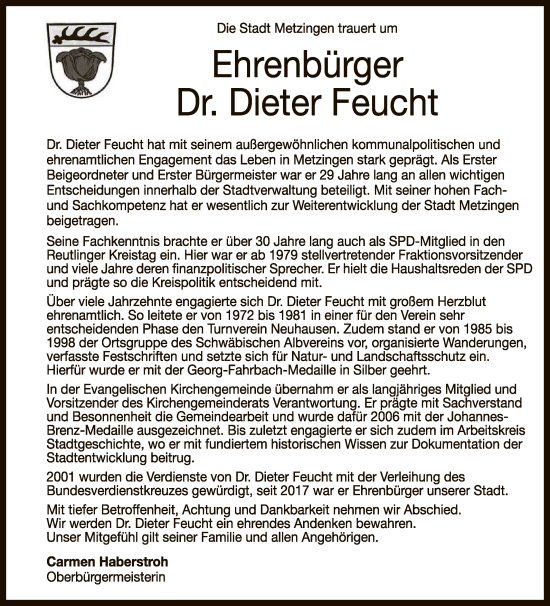 Die Stadt Metzingen trauert um

Ehrenbürger
Dr. Dieter Feucht

Dr. Dieter Feucht hat mit seinem außergewöhnlichen kommunalpolitischen und ehrenamtlichen Engagement das Leben in Metzingen stark geprägt. Als Erster Beigeordneter und Erster Bürgermeister war er 29 Jahre lang an allen wichtigen Entscheidungen innerhalb der Stadtverwaltung beteiligt. Mit seiner hohen Fach- und Sachkompetenz hat er wesentlich zur Weiterentwicklung der Stadt Metzingen beigetragen.

Seine Fachkenntnis brachte er über 30 Jahre lang auch als SPD-Mitglied in den Reutlinger Kreistag ein. Hier war er ab 1979 stellvertretender Fraktionsvorsitzender und viele Jahre deren finanzpolitischer Sprecher. Er hielt die Haushaltsreden der SPD und prägte so die Kreispolitik entscheidend mit.

Über viele Jahrzehnte engagierte sich Dr. Dieter Feucht mit großem Herzblut ehrenamtlich. So leitete er von 1972 bis 1981 in einer für den Verein sehr entscheidenden Phase den Turnverein Neuhausen. Zudem stand er von 1985 bis 1998 der Ortsgruppe des Schwäbischen Albvereins vor, organisierte Wanderungen, verfasste Festschriften und setzte sich für Natur- und Landschaftsschutz ein. Hierfür wurde er mit der Georg-Fahrbach-Medaille in Silber geehrt.

In der Evangelischen Kirchengemeinde übernahm er als langjähriges Mitglied und Vorsitzender des Kirchengemeinderats Verantwortung. Er prägte mit Sachverstand und Besonnenheit die Gemeindearbeit und wurde dafür 2006 mit der Johannes-Brenz-Medaille ausgezeichnet. Bis zuletzt engagierte er sich zudem im Arbeitskreis Stadtgeschichte, wo er mit fundiertem historischen Wissen zur Dokumentation der Stadtentwicklung beitrug.

2001 wurden die Verdienste von Dr. Dieter Feucht mit der Verleihung des Bundesverdienstkreuzes gewürdigt, seit 2017 war er Ehrenbürger unserer Stadt.

Mit tiefer Betroffenheit, Achtung und Dankbarkeit nehmen wir Abschied.
Wir werden Dr. Dieter Feucht ein ehrendes Andenken bewahren.
Unser Mitgefühl gilt seiner Familie und allen Angehörigen.

Carmen Haberstroh
Oberbürgermeisterin